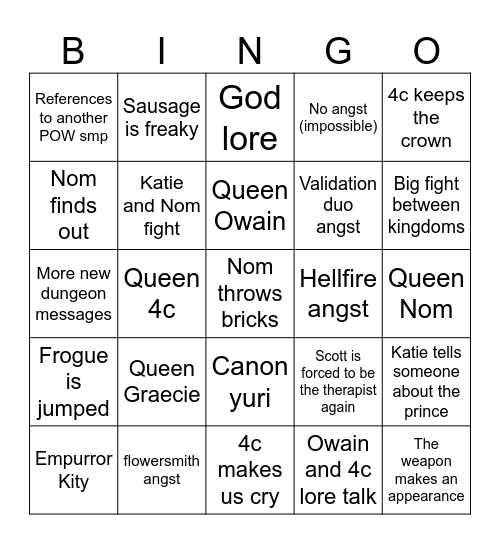 | B | I | N | G | O |
|---|---|---|---|---|
| References to another POW smp | Sausage is freaky | God lore | No angst (impossible) | 4c keeps the crown |
| Nom finds out | Katie and Nom fight | Queen Owain | Validation duo angst | Big fight between kingdoms |
| More new dungeon messages | Queen 4c | Nom throws bricks | Hellfire angst | Queen Nom |
| Frogue is jumped | Queen Graecie | Canon yuri | Scott is forced to be the therapist again | Katie tells someone about the prince |
| Empurror Kity | flowersmith angst | 4c makes us cry | Owain and 4c lore talk | The weapon makes an appearance |